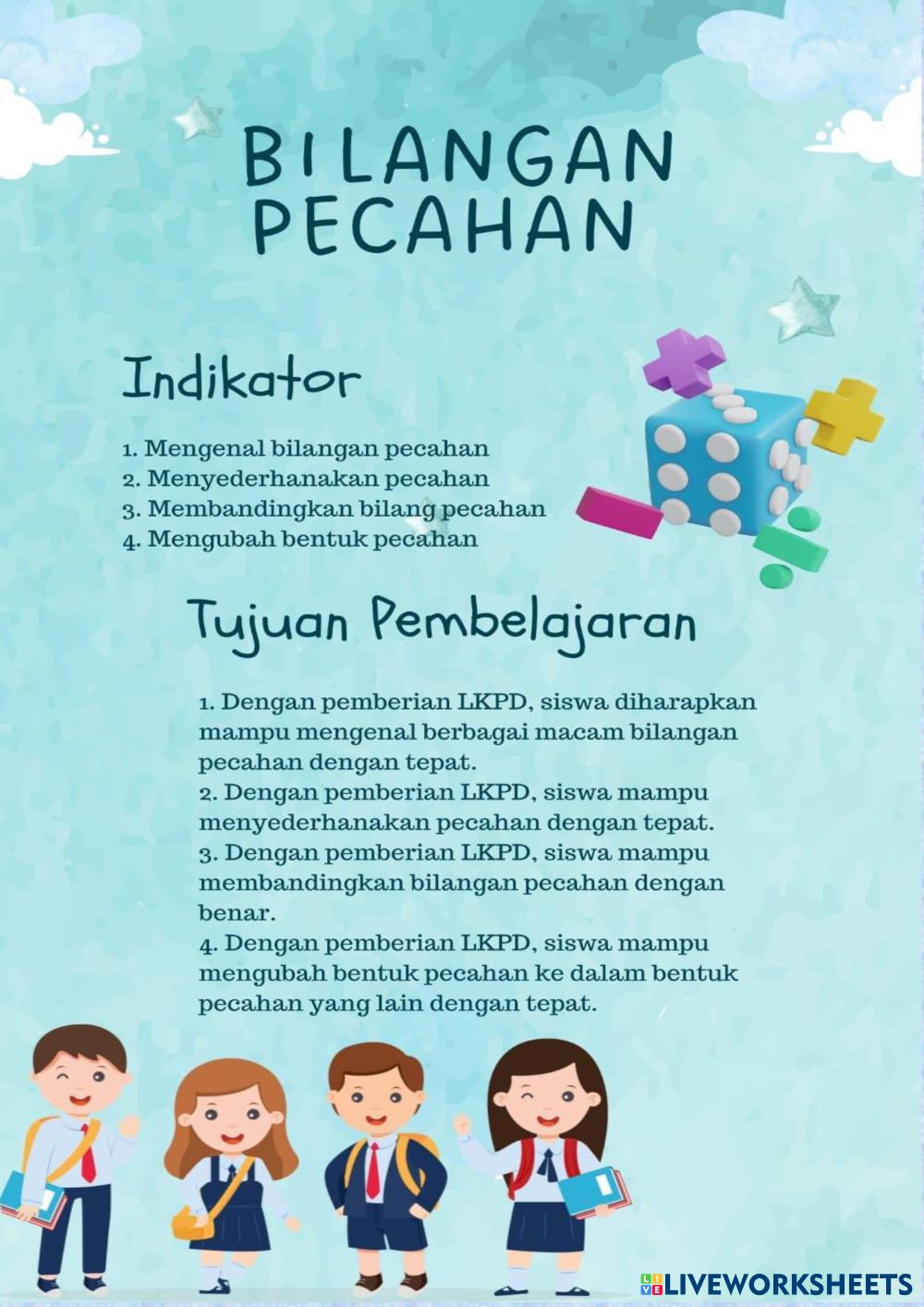 BILANGAN PECAHAN

Indikator

1. Mengenal bilangan pecahan
2. Menyederhanakan pecahan
3. Membandingkan bilang pecahan
4. Mengubah bentuk pecahan

Tujuan Pembelajaran

1. Dengan pemberian LKPD, siswa diharapkan mampu mengenal berbagai macam bilangan pecahan dengan tepat.
2. Dengan pemberian LKPD, siswa mampu menyederhanakan pecahan dengan tepat.
3. Dengan pemberian LKPD, siswa mampu membandingkan bilangan pecahan dengan benar.
4. Dengan pemberian LKPD, siswa mampu mengubah bentuk pecahan ke dalam bentuk pecahan yang lain dengan tepat.

LIVEWORKSHEETS